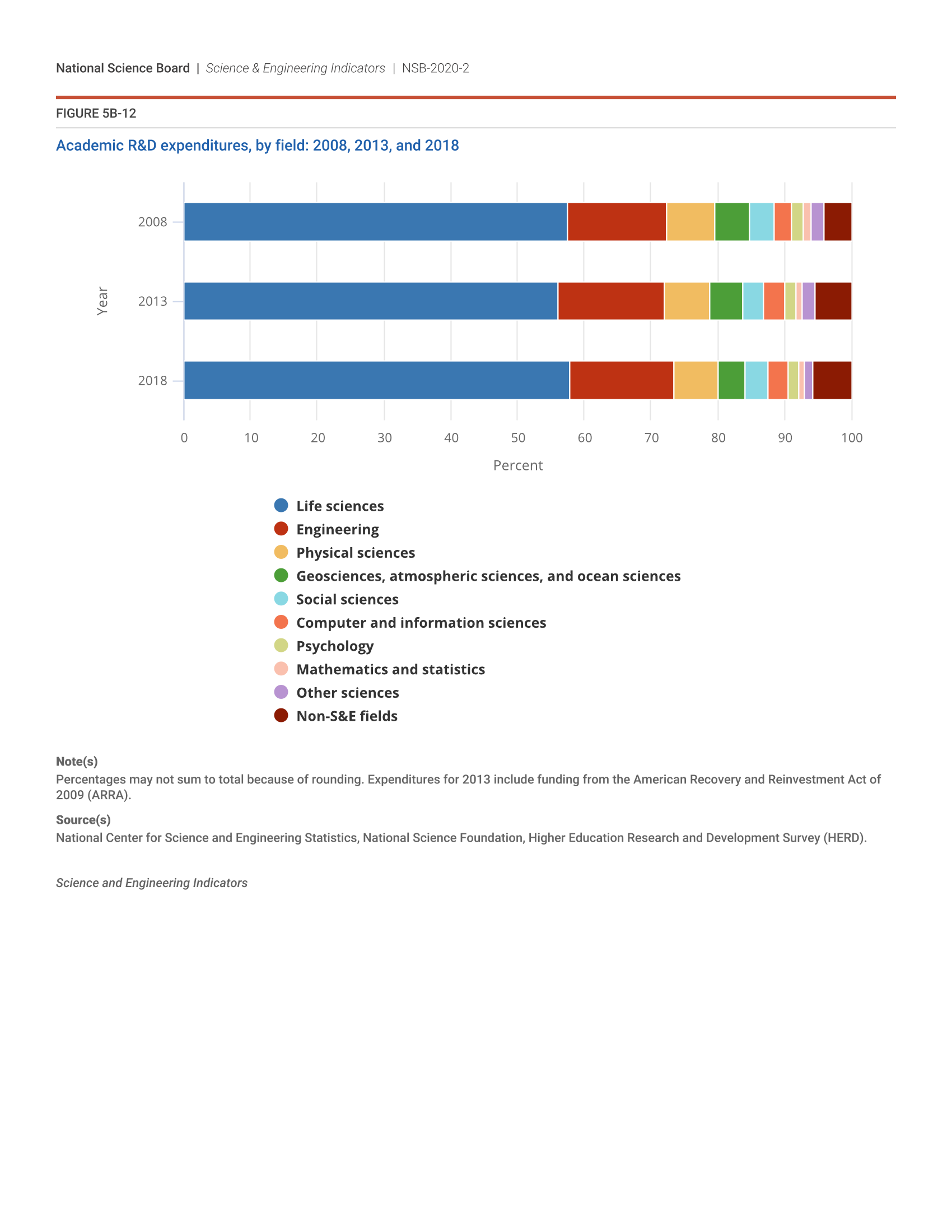 National Science Board | Science & Engineering Indicators | NSB-2020-2

FIGURE 5B-12

Academic R&D expenditures, by field: 2008, 2013, and 2018

Year

2008

2013

2018

0 10 20 30 40 50 60 70 80 90 100

Percent

Life sciences
Engineering
Physical sciences
Geosciences, atmospheric sciences, and ocean sciences
Social sciences
Computer and information sciences
Psychology
Mathematics and statistics
Other sciences
Non-S&E fields

Note(s)
Percentages may not sum to total because of rounding. Expenditures for 2013 include funding from the American Recovery and Reinvestment Act of 2009 (ARRA).

Source(s)
National Center for Science and Engineering Statistics, National Science Foundation, Higher Education Research and Development Survey (HERD).

Science and Engineering Indicators